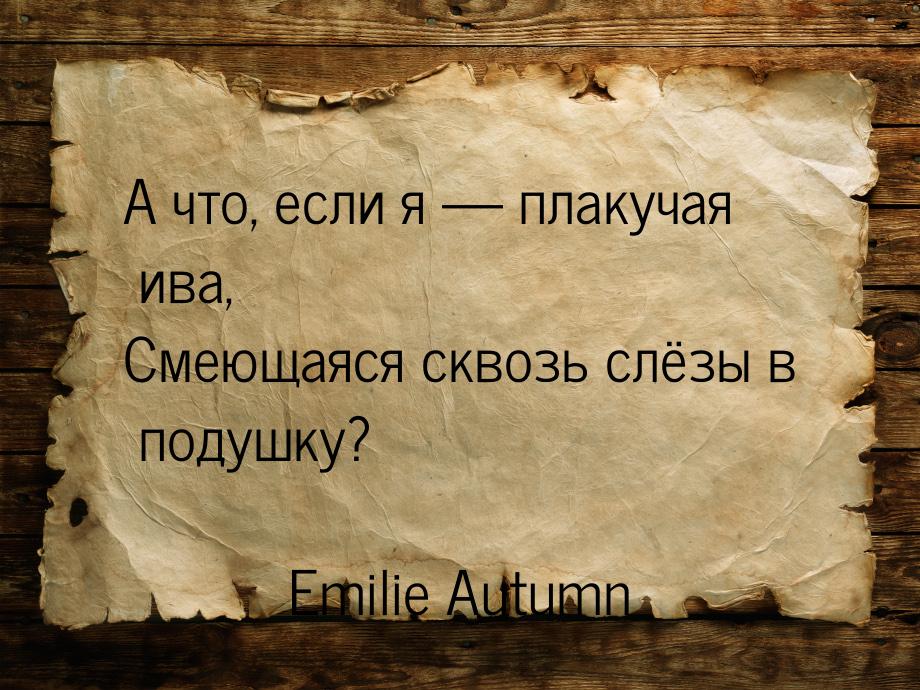 А что, если я — плакучая ива,
Смеющаяся сквозь слёзы в подушку?

Emilie Autumn